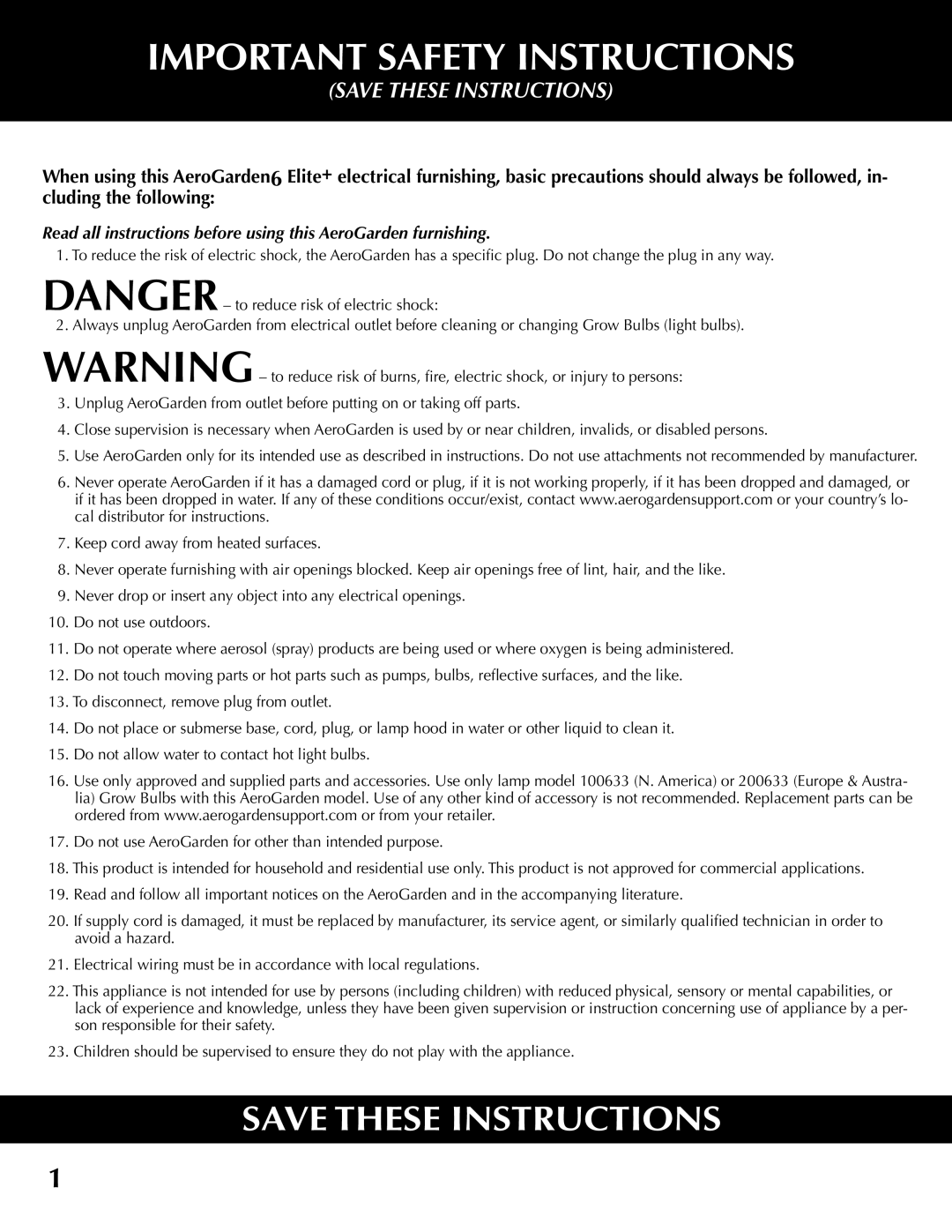 IMPORTANT SAFETY INSTRUCTIONS

(SAVE THESE INSTRUCTIONS)

When using this AeroGarden6 Elite+ electrical furnishing, basic precautions should always be followed, including the following:

Read all instructions before using this AeroGarden furnishing.

1. To reduce the risk of electric shock, the AeroGarden has a specific plug. Do not change the plug in any way.

DANGER – to reduce risk of electric shock:

2. Always unplug AeroGarden from electrical outlet before cleaning or changing Grow Bulbs (light bulbs).

WARNING – to reduce risk of burns, fire, electric shock, or injury to persons:

3. Unplug AeroGarden from outlet before putting on or taking off parts.

4. Close supervision is necessary when AeroGarden is used by or near children, invalids, or disabled persons.

5. Use AeroGarden only for its intended use as described in instructions. Do not use attachments not recommended by manufacturer.

6. Never operate AeroGarden if it has a damaged cord or plug, if it is not working properly, if it has been dropped and damaged, or if it has been dropped in water. If any of these conditions occur/exist, contact www.aerogardensupport.com or your country's local distributor for instructions.

7. Keep cord away from heated surfaces.

8. Never operate furnishing with air openings blocked. Keep air openings free of lint, hair, and the like.

9. Never drop or insert any object into any electrical openings.

10. Do not use outdoors.

11. Do not operate where aerosol (spray) products are being used or where oxygen is being administered.

12. Do not touch moving parts or hot parts such as pumps, bulbs, reflective surfaces, and the like.

13. To disconnect, remove plug from outlet.

14. Do not place or submerse base, cord, plug, or lamp hood in water or other liquid to clean it.

15. Do not allow water to contact hot light bulbs.

16. Use only approved and supplied parts and accessories. Use only lamp model 100633 (N. America) or 200633 (Europe & Australia) Grow Bulbs with this AeroGarden model. Use of any other kind of accessory is not recommended. Replacement parts can be ordered from www.aerogardensupport.com or from your retailer.

17. Do not use AeroGarden for other than intended purpose.

18. This product is intended for household and residential use only. This product is not approved for commercial applications.

19. Read and follow all important notices on the AeroGarden and in the accompanying literature.

20. If supply cord is damaged, it must be replaced by manufacturer, its service agent, or similarly qualified technician in order to avoid a hazard.

21. Electrical wiring must be in accordance with local regulations.

22. This appliance is not intended for use by persons (including children) with reduced physical, sensory or mental capabilities, or lack of experience and knowledge, unless they have been given supervision or instruction concerning use of appliance by a person responsible for their safety.

23. Children should be supervised to ensure they do not play with the appliance.

SAVE THESE INSTRUCTIONS

1